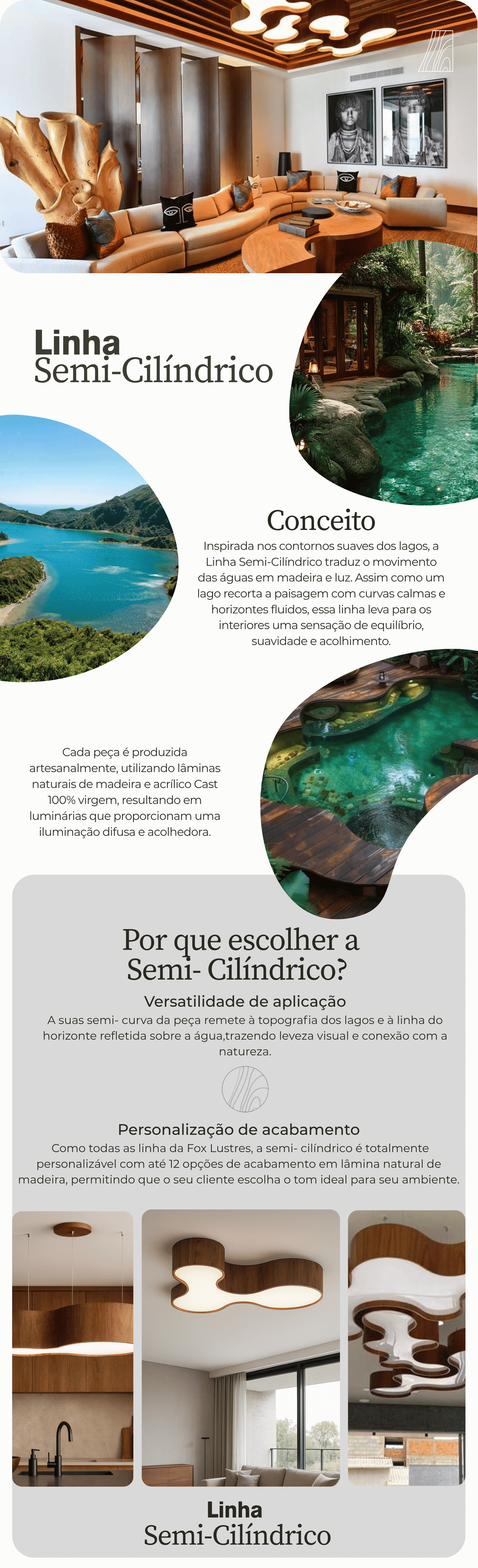 Linha
Semi-Cilíndrico

Conceito

Inspirada nos contornos suaves dos lagos, a Linha Semi-Cilíndrico traduz o movimento das águas em madeira e luz. Assim como um lago recorta a paisagem com curvas calmas e horizontes fluidos, essa linha leva para os interiores uma sensação de equilíbrio, suavidade e acolhimento.

Cada peça é produzida artesanalmente, utilizando lâminas naturais de madeira e acrílico Cast 100% virgem, resultando em luminárias que proporcionam uma iluminação difusa e acolhedora.

Por que escolher a Semi- Cilíndrico?

Versatilidade de aplicação

A suas semi- curva da peça remete à topografia dos lagos e à linha do horizonte refletida sobre a água,trazendo leveza visual e conexão com a natureza.

Personalização de acabamento

Como todas as linha da Fox Lustres, a semi- cilíndrico é totalmente personalizável com até 12 opções de acabamento em lâmina natural de madeira, permitindo que o seu cliente escolha o tom ideal para seu ambiente.

Linha
Semi-Cilíndrico